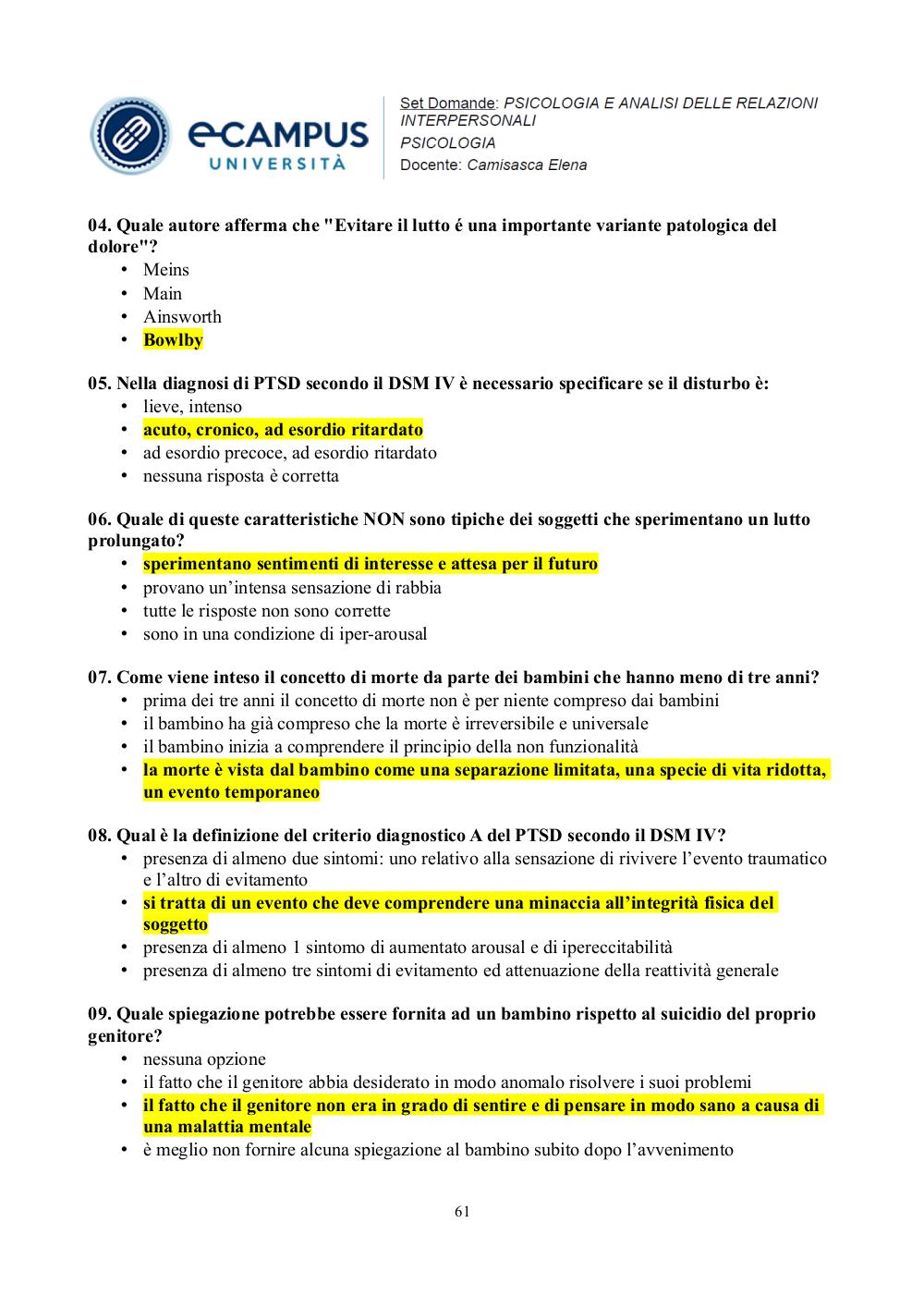 eCAMPUS UNIVERSITÀ

Set Domande: PSICOLOGIA E ANALISI DELLE RELAZIONI INTERPERSONALI
PSICOLOGIA
Docente: Camisasca Elena

04. Quale autore afferma che "Evitare il lutto é una importante variante patologica del dolore"?
• Meins
• Main
• Ainsworth
• Bowlby

05. Nella diagnosi di PTSD secondo il DSM IV è necessario specificare se il disturbo è:
• lieve, intenso
• acuto, cronico, ad esordio ritardato
• ad esordio precoce, ad esordio ritardato
• nessuna risposta è corretta

06. Quale di queste caratteristiche NON sono tipiche dei soggetti che sperimentano un lutto prolungato?
• sperimentano sentimenti di interesse e attesa per il futuro
• provano un'intensa sensazione di rabbia
• tutte le risposte non sono corrette
• sono in una condizione di iper-arousal

07. Come viene inteso il concetto di morte da parte dei bambini che hanno meno di tre anni?
• prima dei tre anni il concetto di morte non è per niente compreso dai bambini
• il bambino ha già compreso che la morte è irreversibile e universale
• il bambino inizia a comprendere il principio della non funzionalità
• la morte è vista dal bambino come una separazione limitata, una specie di vita ridotta, un evento temporaneo

08. Qual è la definizione del criterio diagnostico A del PTSD secondo il DSM IV?
• presenza di almeno due sintomi: uno relativo alla sensazione di rivivere l'evento traumatico e l'altro di evitamento
• si tratta di un evento che deve comprendere una minaccia all'integrità fisica del soggetto
• presenza di almeno 1 sintomo di aumentato arousal e di ipereccitabilità
• presenza di almeno tre sintomi di evitamento ed attenuazione della reattività generale

09. Quale spiegazione potrebbe essere fornita ad un bambino rispetto al suicidio del proprio genitore?
• nessuna opzione
• il fatto che il genitore abbia desiderato in modo anomalo risolvere i suoi problemi
• il fatto che il genitore non era in grado di sentire e di pensare in modo sano a causa di una malattia mentale
• è meglio non fornire alcuna spiegazione al bambino subito dopo l'avvenimento

61